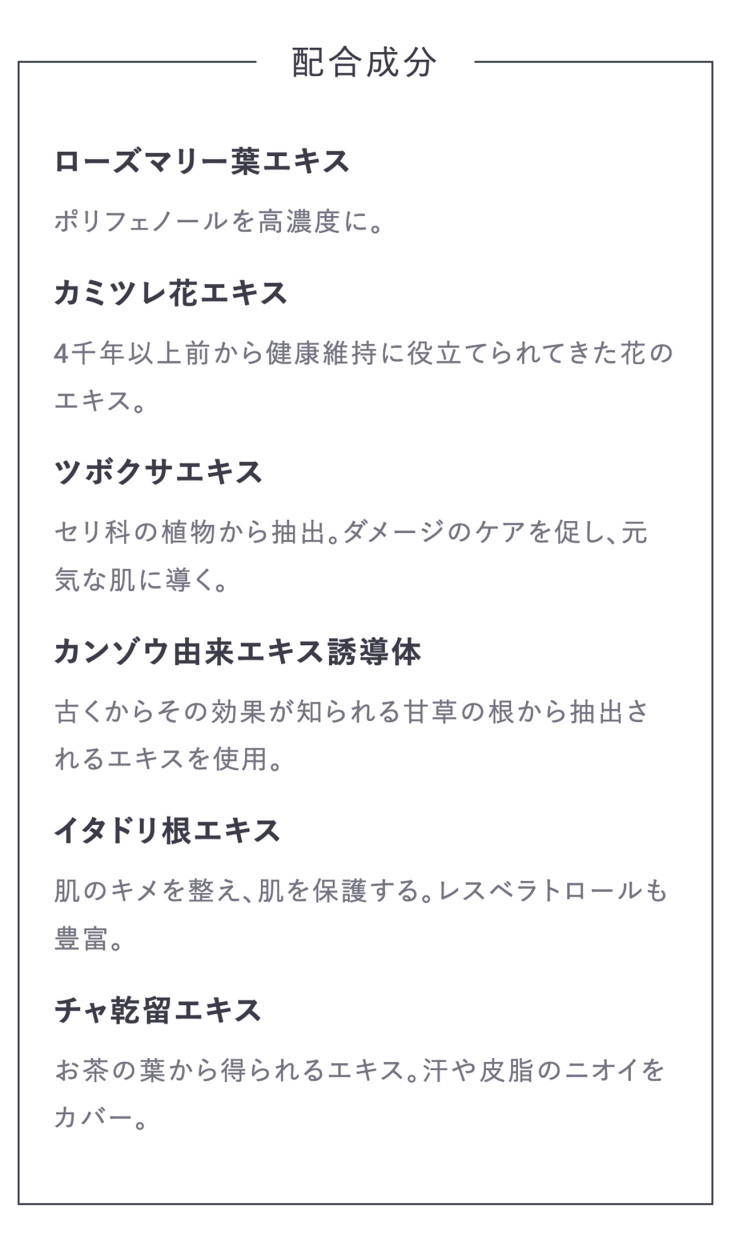 配合成分

ローズマリー葉エキス

ポリフェノールを高濃度に。

カミツレ花エキス

4千年以上前から健康維持に役立てられてきた花のエキス。

ツボクサエキス

セリ科の植物から抽出。ダメージのケアを促し、元気な肌に導く。

カンゾウ由来エキス誘導体

古くからその効果が知られる甘草の根から抽出されるエキスを使用。

イタドリ根エキス

肌のキメを整え、肌を保護する。レスベラトロールも豊富。

チャ乾留エキス

お茶の葉から得られるエキス。汗や皮脂のニオイをカバー。